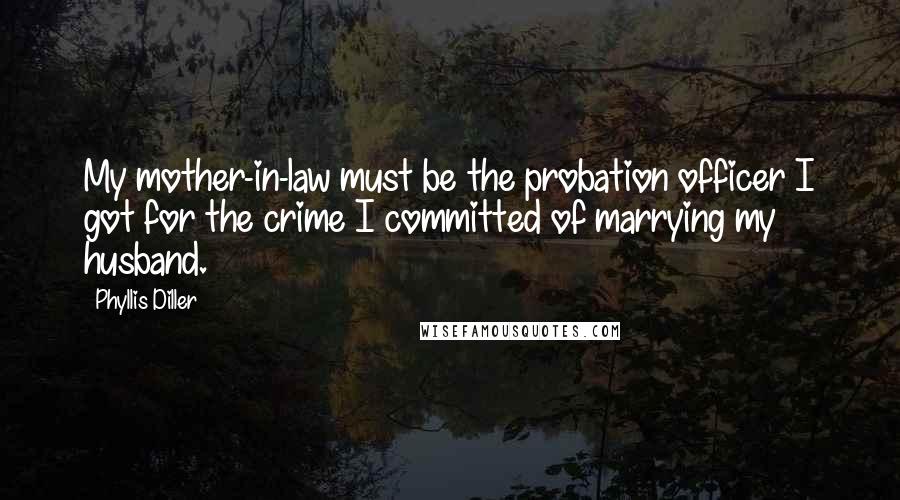 My mother-in-law must be the probation officer I got for the crime I committed of marrying my husband.

Phyllis Diller

WISEFAMOUSQUOTES.COM